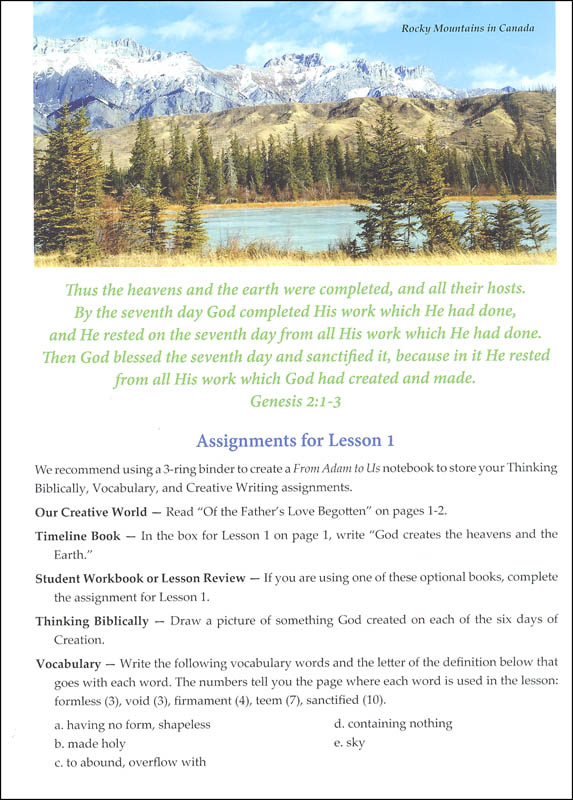 Rocky Mountains in Canada

Thus the heavens and the earth were completed, and all their hosts. By the seventh day God completed His work which He had done, and He rested on the seventh day from all His work which He had done. Then God blessed the seventh day and sanctified it, because in it He rested from all His work which God had created and made.
Genesis 2:1-3

Assignments for Lesson 1

We recommend using a 3-ring binder to create a From Adam to Us notebook to store your Thinking Biblically, Vocabulary, and Creative Writing assignments.

Our Creative World — Read "Of the Father's Love Begotten" on pages 1-2.

Timeline Book — In the box for Lesson 1 on page 1, write "God creates the heavens and the Earth."

Student Workbook or Lesson Review — If you are using one of these optional books, complete the assignment for Lesson 1.

Thinking Biblically — Draw a picture of something God created on each of the six days of Creation.

Vocabulary — Write the following vocabulary words and the letter of the definition below that goes with each word. The numbers tell you the page where each word is used in the lesson: formless (3), void (3), firmament (4), teem (7), sanctified (10).

a. having no form, shapeless
b. made holy
c. to abound, overflow with

d. containing nothing
e. sky